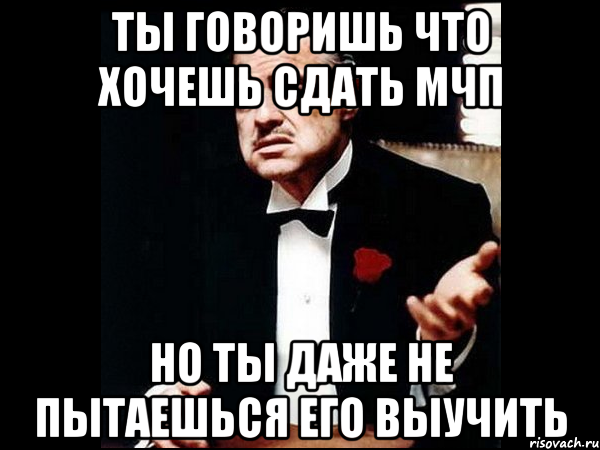 ТЫ ГОВОРИШЬ ЧТО ХОЧЕШЬ СДАТЬ МЧП

НО ТЫ ДАЖЕ НЕ ПЫТАЕШЬСЯ ЕГО ВЫУЧИТЬ

risovach.ru